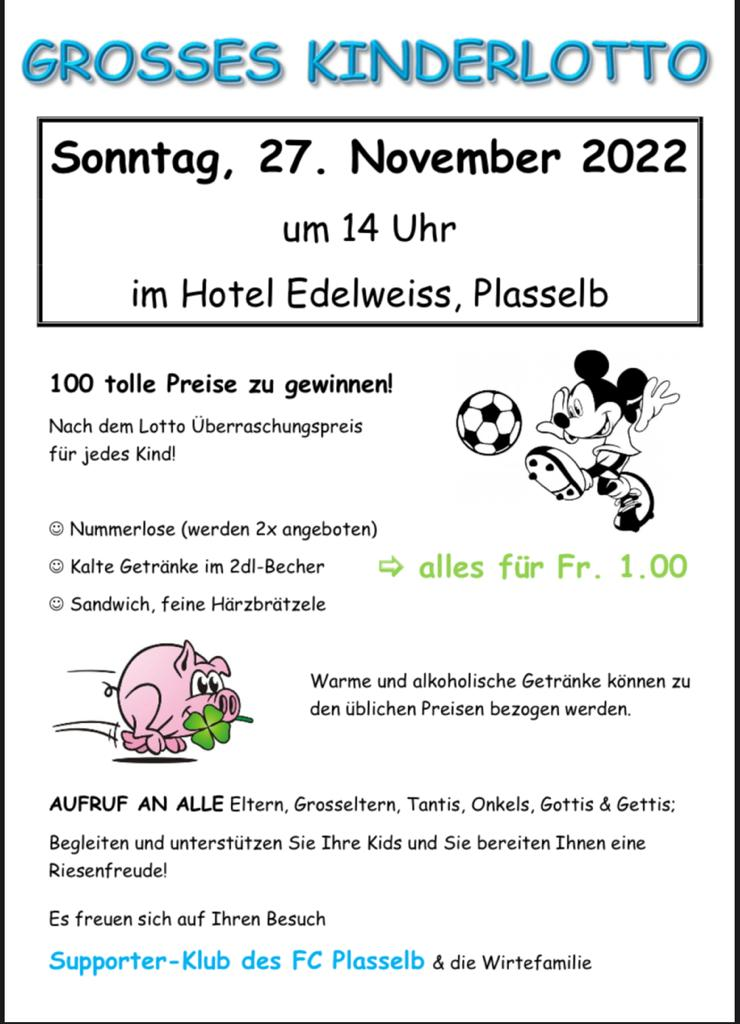 GROSSES KINDERLOTTO

Sonntag, 27. November 2022

um 14 Uhr

im Hotel Edelweiss, Plasselb

100 tolle Preise zu gewinnen!

Nach dem Lotto Überraschungspreis für jedes Kind!

☺ Nummerlose (werden 2x angeboten)

☺ Kalte Getränke im 2dl-Becher

☺ Sandwich, feine Härzbrätzele

⇨ alles für Fr. 1.00

Warme und alkoholische Getränke können zu den üblichen Preisen bezogen werden.

AUFRUF AN ALLE Eltern, Grosseltern, Tantis, Onkels, Gottis & Gettis;

Begleiten und unterstützen Sie Ihre Kids und Sie bereiten Ihnen eine Riesenfreude!

Es freuen sich auf Ihren Besuch

Supporter-Klub des FC Plasselb & die Wirtefamilie